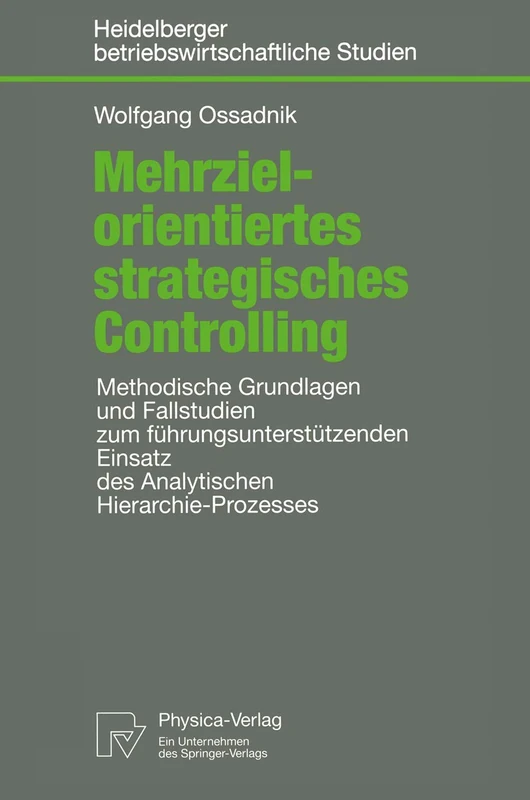 Heidelberger betriebswirtschaftliche Studien

Wolfgang Ossadnik

Mehrzielorientiertes strategisches Controlling

Methodische Grundlagen und Fallstudien zum führungsunterstützenden Einsatz des Analytischen Hierarchie-Prozesses

Physica-Verlag
Ein Unternehmen des Springer-Verlags